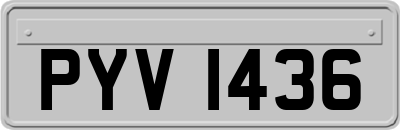 PYV 1436